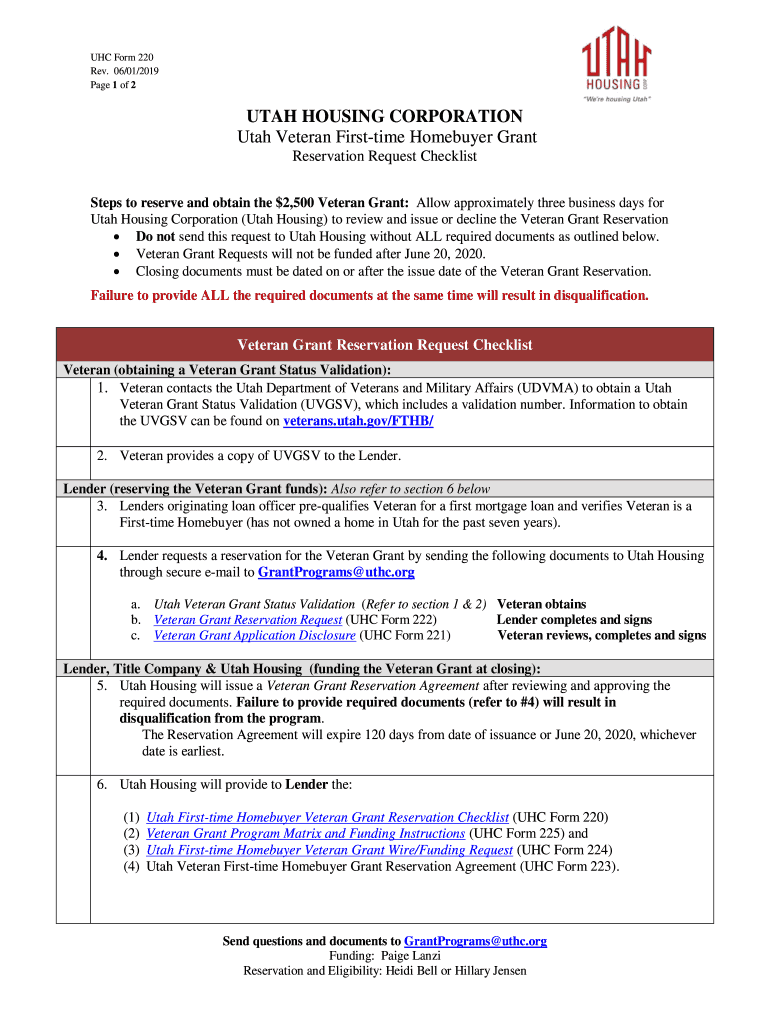 UHC Form 220
Rev. 06/01/2019
Page 1 of 2

UTAH HOUSING
"We're housing Utah"

UTAH HOUSING CORPORATION
Utah Veteran First-time Homebuyer Grant
Reservation Request Checklist

Steps to reserve and obtain the $2,500 Veteran Grant: Allow approximately three business days for Utah Housing Corporation (Utah Housing) to review and issue or decline the Veteran Grant Reservation
• Do not send this request to Utah Housing without ALL required documents as outlined below.
• Veteran Grant Requests will not be funded after June 20, 2020.
• Closing documents must be dated on or after the issue date of the Veteran Grant Reservation.

Failure to provide ALL the required documents at the same time will result in disqualification.

Veteran Grant Reservation Request Checklist

Veteran (obtaining a Veteran Grant Status Validation):
1. Veteran contacts the Utah Department of Veterans and Military Affairs (UDVMA) to obtain a Utah Veteran Grant Status Validation (UVGSV), which includes a validation number. Information to obtain the UVGSV can be found on veterans.utah.gov/FTHB/

2. Veteran provides a copy of UVGSV to the Lender.

Lender (reserving the Veteran Grant funds): Also refer to section 6 below
3. Lenders originating loan officer pre-qualifies Veteran for a first mortgage loan and verifies Veteran is a First-time Homebuyer (has not owned a home in Utah for the past seven years).

4. Lender requests a reservation for the Veteran Grant by sending the following documents to Utah Housing through secure e-mail to GrantPrograms@uthc.org

a. Utah Veteran Grant Status Validation (Refer to section 1 & 2) Veteran obtains
b. Veteran Grant Reservation Request (UHC Form 222) Lender completes and signs
c. Veteran Grant Application Disclosure (UHC Form 221) Veteran reviews, completes and signs

Lender, Title Company & Utah Housing (funding the Veteran Grant at closing):
5. Utah Housing will issue a Veteran Grant Reservation Agreement after reviewing and approving the required documents. Failure to provide required documents (refer to #4) will result in disqualification from the program.
The Reservation Agreement will expire 120 days from date of issuance or June 20, 2020, whichever date is earliest.

6. Utah Housing will provide to Lender the:

(1) Utah First-time Homebuyer Veteran Grant Reservation Checklist (UHC Form 220)
(2) Veteran Grant Program Matrix and Funding Instructions (UHC Form 225) and
(3) Utah First-time Homebuyer Veteran Grant Wire/Funding Request (UHC Form 224)
(4) Utah Veteran First-time Homebuyer Grant Reservation Agreement (UHC Form 223).

Send questions and documents to GrantPrograms@uthc.org
Funding: Paige Lanzi
Reservation and Eligibility: Heidi Bell or Hillary Jensen